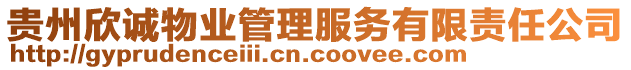 贵州欣诚物业管理服务有限责任公司
http://gyprudenceiii.cn.coovee.com